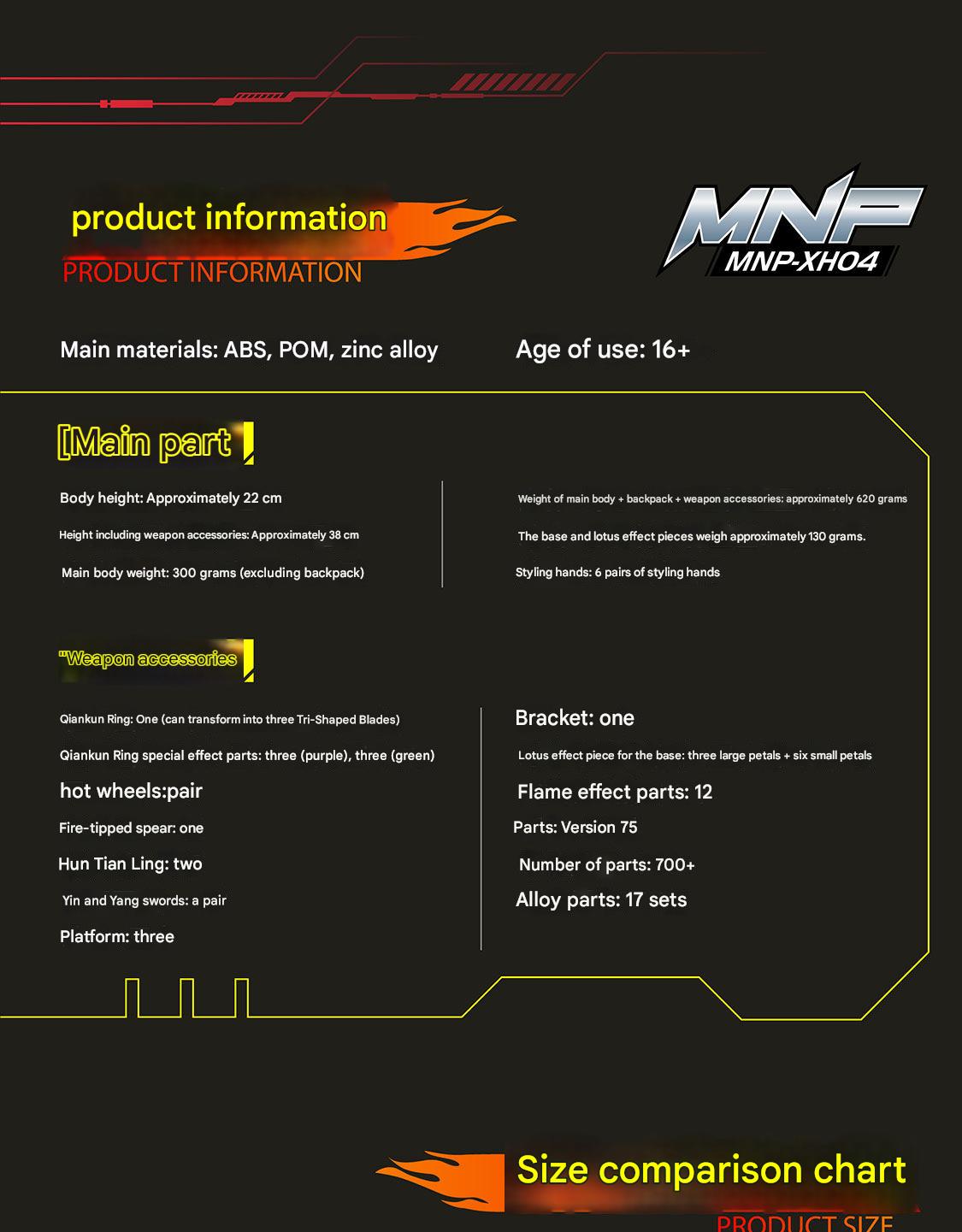 product information
PRODUCT INFORMATION

MNP
MNP-XH04

Main materials: ABS, POM, zinc alloy

Age of use: 16+

[Main part

Body height: Approximately 22 cm

Height including weapon accessories: Approximately 38 cm

Main body weight: 300 grams (excluding backpack)

Weight of main body + backpack + weapon accessories: approximately 620 grams

The base and lotus effect pieces weigh approximately 130 grams.

Styling hands: 6 pairs of styling hands

"Weapon accessories

Qiankun Ring: One (can transform into three Tri-Shaped Blades)

Qiankun Ring special effect parts: three (purple), three (green)

hot wheels:pair

Fire-tipped spear: one

Hun Tian Ling: two

Yin and Yang swords: a pair

Platform: three

Bracket: one

Lotus effect piece for the base: three large petals + six small petals

Flame effect parts: 12

Parts: Version 75

Number of parts: 700+

Alloy parts: 17 sets

Size comparison chart
PRODUCT SIZE